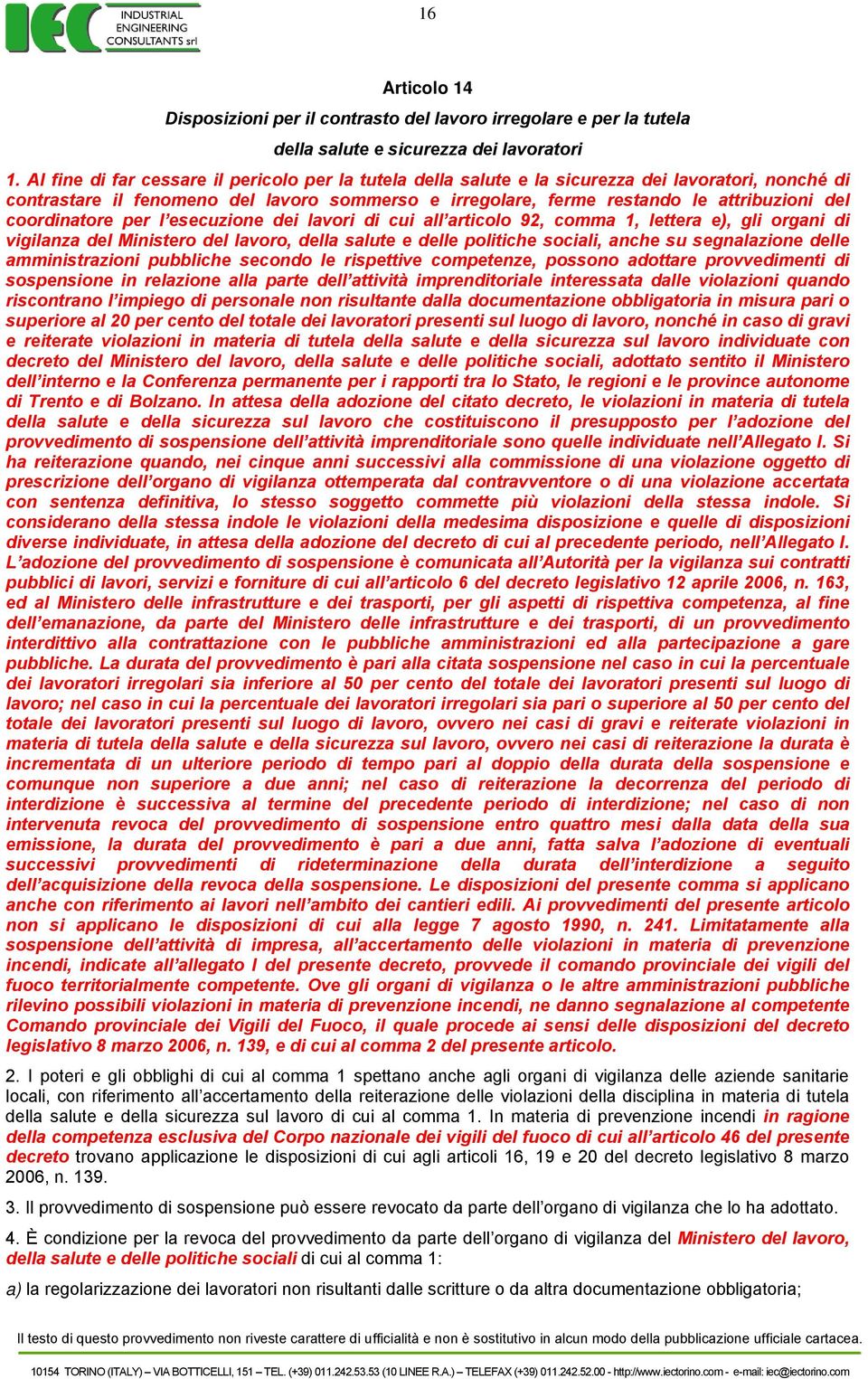 IEC INDUSTRIAL ENGINEERING CONSULTANTS srl

16

Articolo 14

Disposizioni per il contrasto del lavoro irregolare e per la tutela della salute e sicurezza dei lavoratori

1. Al fine di far cessare il pericolo per la tutela della salute e la sicurezza dei lavoratori, nonché di contrastare il fenomeno del lavoro sommerso e irregolare, ferme restando le attribuzioni del coordinatore per l'esecuzione dei lavori di cui all'articolo 92, comma 1, lettera e), gli organi di vigilanza del Ministero del lavoro, della salute e delle politiche sociali, anche su segnalazione delle amministrazioni pubbliche secondo le rispettive competenze, possono adottare provvedimenti di sospensione in relazione alla parte dell'attività imprenditoriale interessata dalle violazioni quando riscontrano l'impiego di personale non risultante dalla documentazione obbligatoria in misura pari o superiore al 20 per cento del totale dei lavoratori presenti sul luogo di lavoro, nonché in caso di gravi e reiterate violazioni in materia di tutela della salute e della sicurezza sul lavoro individuate con decreto del Ministero del lavoro, della salute e delle politiche sociali, adottato sentito il Ministero dell'interno e la Conferenza permanente per i rapporti tra lo Stato, le regioni e le province autonome di Trento e di Bolzano. In attesa della adozione del citato decreto, le violazioni in materia di tutela della salute e della sicurezza sul lavoro che costituiscono il presupposto per l'adozione del provvedimento di sospensione dell'attività imprenditoriale sono quelle individuate nell'Allegato I. Si ha reiterazione quando, nei cinque anni successivi alla commissione di una violazione oggetto di prescrizione dell'organo di vigilanza ottemperata dal contravventore o di una violazione accertata con sentenza definitiva, lo stesso soggetto commette più violazioni della stessa indole. Si considerano della stessa indole le violazioni della medesima disposizione e quelle di disposizioni diverse individuate, in attesa della adozione del decreto di cui al precedente periodo, nell'Allegato I. L'adozione del provvedimento di sospensione è comunicata all'Autorità per la vigilanza sui contratti pubblici di lavori, servizi e forniture di cui all'articolo 6 del decreto legislativo 12 aprile 2006, n. 163, ed al Ministero delle infrastrutture e dei trasporti, per gli aspetti di rispettiva competenza, al fine dell'emanazione, da parte del Ministero delle infrastrutture e dei trasporti, di un provvedimento interdittivo alla contrattazione con le pubbliche amministrazioni ed alla partecipazione a gare pubbliche. La durata del provvedimento è pari alla citata sospensione nel caso in cui la percentuale dei lavoratori irregolari sia inferiore al 50 per cento del totale dei lavoratori presenti sul luogo di lavoro; nel caso in cui la percentuale dei lavoratori irregolari sia pari o superiore al 50 per cento del totale dei lavoratori presenti sul luogo di lavoro, ovvero nei casi di gravi e reiterate violazioni in materia di tutela della salute e della sicurezza sul lavoro, ovvero nei casi di reiterazione la durata è incrementata di un ulteriore periodo di tempo pari al doppio della durata della sospensione e comunque non superiore a due anni; nel caso di reiterazione la decorrenza del periodo di interdizione è successiva al termine del precedente periodo di interdizione; nel caso di non intervenuta revoca del provvedimento di sospensione entro quattro mesi dalla data della sua emissione, la durata del provvedimento è pari a due anni, fatta salva l'adozione di eventuali successivi provvedimenti di rideterminazione della durata dell'interdizione a seguito dell'acquisizione della revoca della sospensione. Le disposizioni del presente comma si applicano anche con riferimento ai lavori nell'ambito dei cantieri edili. Ai provvedimenti del presente articolo non si applicano le disposizioni di cui alla legge 7 agosto 1990, n. 241. Limitatamente alla sospensione dell'attività di impresa, all'accertamento delle violazioni in materia di prevenzione incendi, indicate all'allegato I del presente decreto, provvede il comando provinciale dei vigili del fuoco territorialmente competente. Ove gli organi di vigilanza o le altre amministrazioni pubbliche rilevino possibili violazioni in materia di prevenzione incendi, ne danno segnalazione al competente Comando provinciale dei Vigili del Fuoco, il quale procede ai sensi delle disposizioni del decreto legislativo 8 marzo 2006, n. 139, e di cui al comma 2 del presente articolo.

2. I poteri e gli obblighi di cui al comma 1 spettano anche agli organi di vigilanza delle aziende sanitarie locali, con riferimento all'accertamento della reiterazione delle violazioni della disciplina in materia di tutela della salute e della sicurezza sul lavoro di cui al comma 1. In materia di prevenzione incendi in ragione della competenza esclusiva del Corpo nazionale dei vigili del fuoco di cui all'articolo 46 del presente decreto trovano applicazione le disposizioni di cui agli articoli 16, 19 e 20 del decreto legislativo 8 marzo 2006, n. 139.

3. Il provvedimento di sospensione può essere revocato da parte dell'organo di vigilanza che lo ha adottato.

4. È condizione per la revoca del provvedimento da parte dell'organo di vigilanza del Ministero del lavoro, della salute e delle politiche sociali di cui al comma 1:

a) la regolarizzazione dei lavoratori non risultanti dalle scritture o da altra documentazione obbligatoria;

Il testo di questo provvedimento non riveste carattere di ufficialità e non è sostitutivo in alcun modo della pubblicazione ufficiale cartacea.

10154 TORINO (ITALY) – VIA BOTTICELLI, 151 – TEL. (+39) 011.242.53.53 (10 LINEE R.A.) – TELEFAX (+39) 011.242.52.00 - http://www.iectorino.com - e-mail: iec@iectorino.com